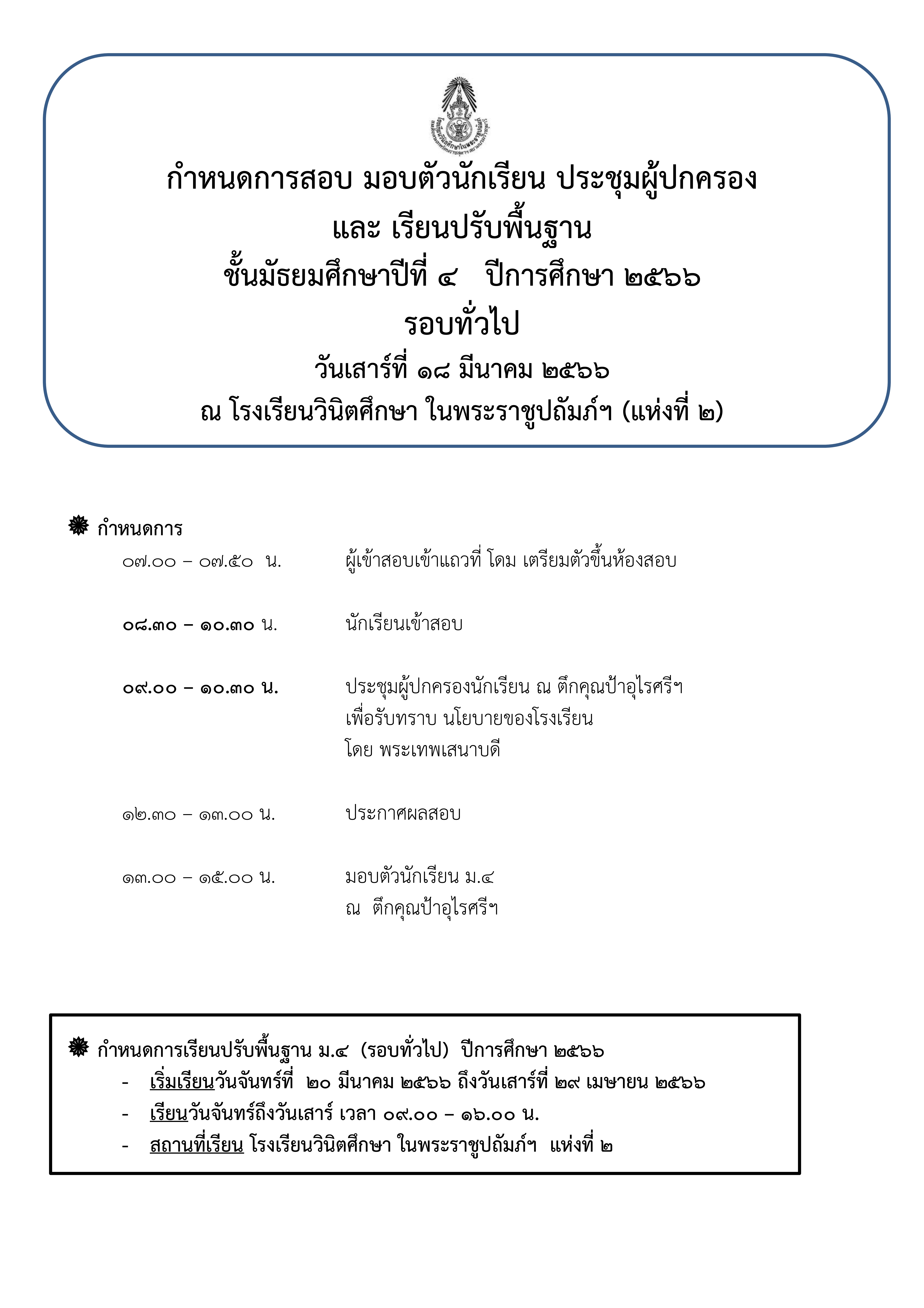 กำหนดการสอบ มอบตัวนักเรียน ประชุมผู้ปกครอง
และ เรียนปรับพื้นฐาน
ชั้นมัธยมศึกษาปีที่ ๔ ปีการศึกษา ๒๕๖๖
รอบทั่วไป
วันเสาร์ที่ ๑๘ มีนาคม ๒๕๖๖
ณ โรงเรียนวินิตศึกษา ในพระราชูปถัมภ์ฯ (แห่งที่ ๒)

กำหนดการ

๐๗.๐๐ – ๐๗.๕๐ น. ผู้เข้าสอบเข้าแถวที่ โดม เตรียมตัวขึ้นห้องสอบ

๐๘.๓๐ – ๑๐.๓๐ น. นักเรียนเข้าสอบ

๐๙.๐๐ – ๑๐.๓๐ น. ประชุมผู้ปกครองนักเรียน ณ ตึกคุณป้าอุไรศรีฯ
เพื่อรับทราบ นโยบายของโรงเรียน
โดย พระเทพเสนาบดี

๑๒.๓๐ – ๑๓.๐๐ น. ประกาศผลสอบ

๑๓.๐๐ – ๑๕.๐๐ น. มอบตัวนักเรียน ม.๔
ณ ตึกคุณป้าอุไรศรีฯ

กำหนดการเรียนปรับพื้นฐาน ม.๔ (รอบทั่วไป) ปีการศึกษา ๒๕๖๖
- เริ่มเรียนวันจันทร์ที่ ๒๐ มีนาคม ๒๕๖๖ ถึงวันเสาร์ที่ ๒๙ เมษายน ๒๕๖๖
- เรียนวันจันทร์ถึงวันเสาร์ เวลา ๐๙.๐๐ – ๑๖.๐๐ น.
- สถานที่เรียน โรงเรียนวินิตศึกษา ในพระราชูปถัมภ์ฯ แห่งที่ ๒